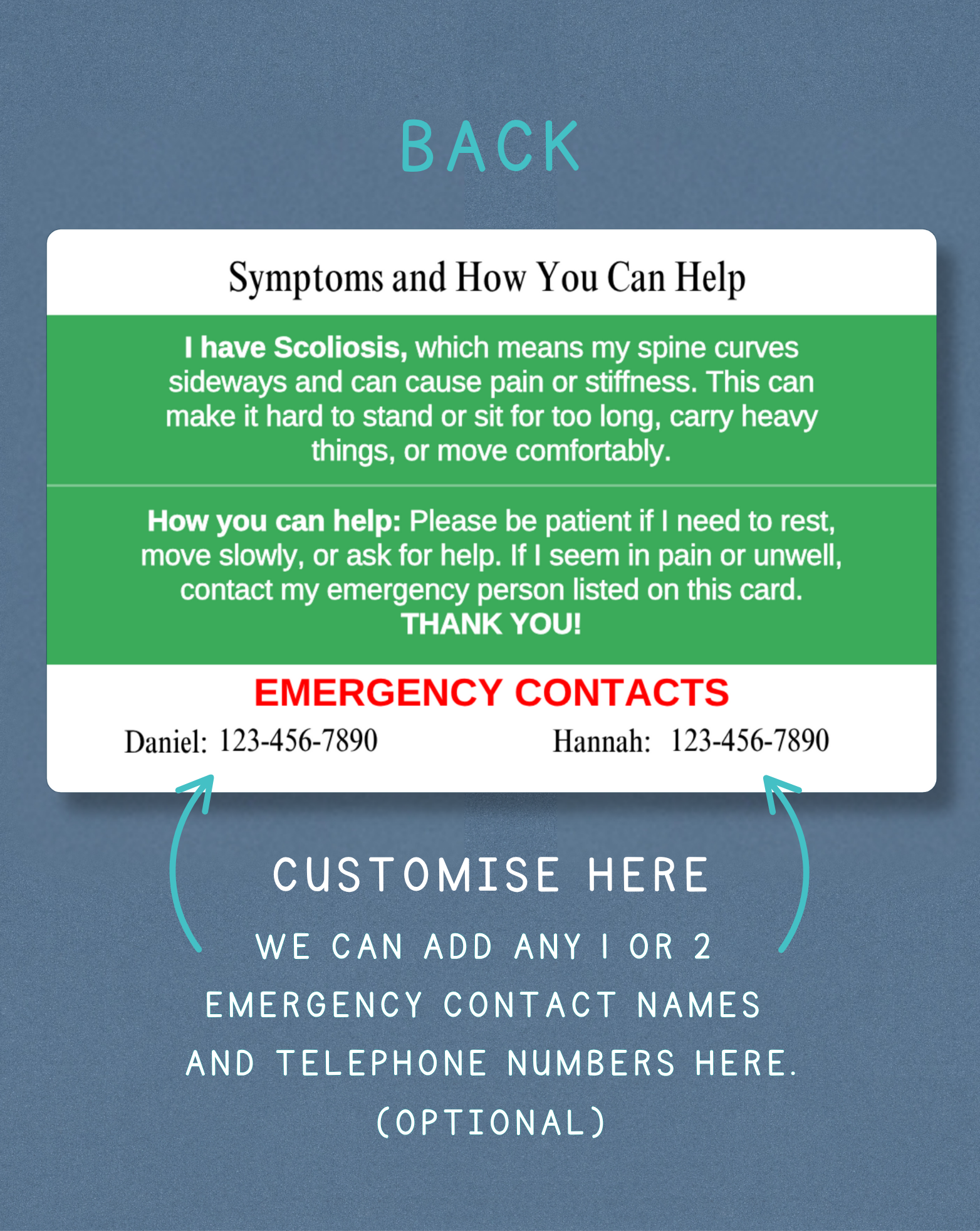 BACK

Symptoms and How You Can Help

I have Scoliosis, which means my spine curves sideways and can cause pain or stiffness. This can make it hard to stand or sit for too long, carry heavy things, or move comfortably.

How you can help: Please be patient if I need to rest, move slowly, or ask for help. If I seem in pain or unwell, contact my emergency person listed on this card.
THANK YOU!

EMERGENCY CONTACTS

Daniel: 123-456-7890 Hannah: 123-456-7890

CUSTOMISE HERE

WE CAN ADD ANY 1 OR 2 EMERGENCY CONTACT NAMES AND TELEPHONE NUMBERS HERE. (OPTIONAL)